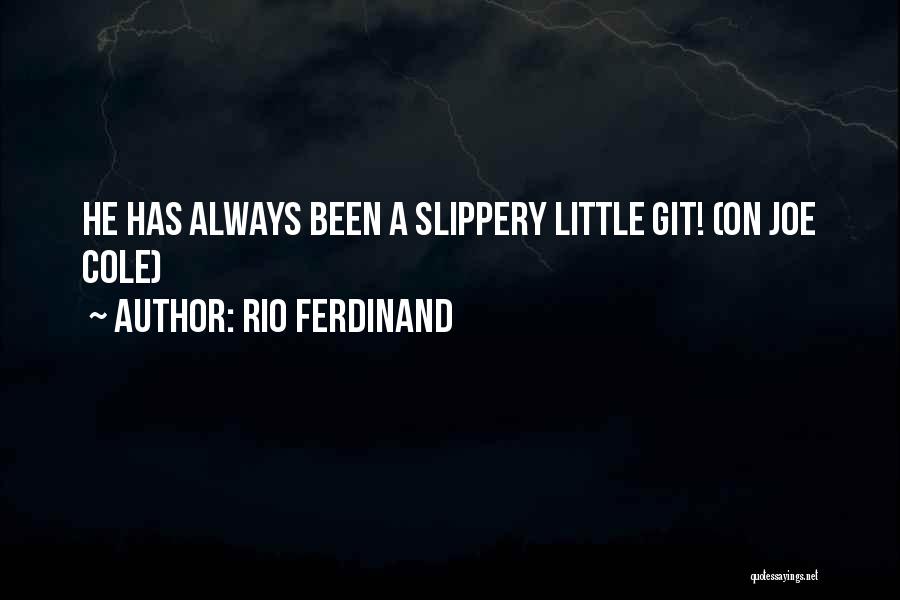 HE HAS ALWAYS BEEN A SLIPPERY LITTLE GIT! (ON JOE COLE)

~ AUTHOR: RIO FERDINAND

quotessayings.net